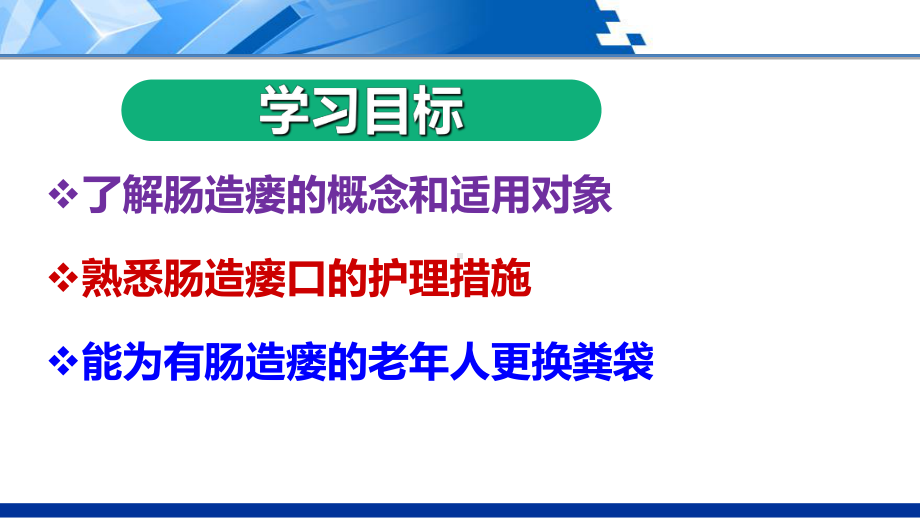 学习目标

❖了解肠造瘘的概念和适用对象

❖熟悉肠造瘘口的护理措施

❖能为有肠造瘘的老年人更换粪袋